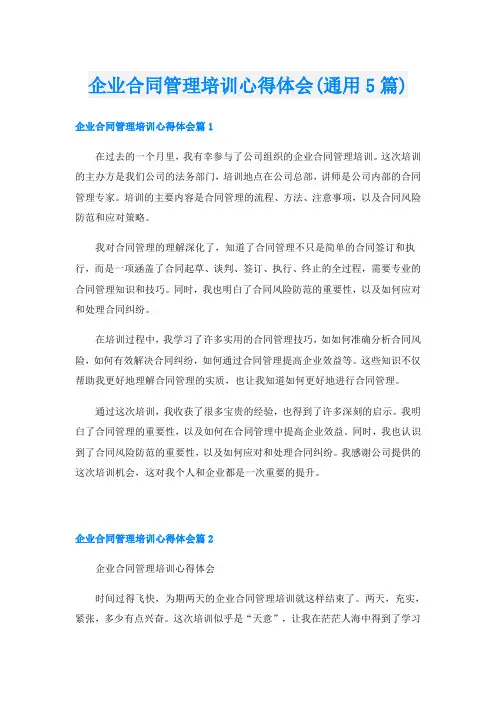 企业合同管理培训心得体会(通用5篇)

企业合同管理培训心得体会篇1

在过去的一个月里，我有幸参与了公司组织的企业合同管理培训。这次培训的主办方是我们公司的法务部门，培训地点在公司总部，讲师是公司内部的合同管理专家。培训的主要内容是合同管理的流程、方法、注意事项，以及合同风险防范和应对策略。

我对合同管理的理解深化了，知道了合同管理不只是简单的合同签订和执行，而是一项涵盖了合同起草、谈判、签订、执行、终止的全过程，需要专业的合同管理知识和技巧。同时，我也明白了合同风险防范的重要性，以及如何应对和处理合同纠纷。

在培训过程中，我学习了许多实用的合同管理技巧，如如何准确分析合同风险，如何有效解决合同纠纷，如何通过合同管理提高企业效益等。这些知识不仅帮助我更好地理解合同管理的实质，也让我知道如何更好地进行合同管理。

通过这次培训，我收获了很多宝贵的经验，也得到了许多深刻的启示。我明白了合同管理的重要性，以及如何在合同管理中提高企业效益。同时，我也认识到了合同风险防范的重要性，以及如何应对和处理合同纠纷。我感谢公司提供的这次培训机会，这对我个人和企业都是一次重要的提升。

企业合同管理培训心得体会篇2

企业合同管理培训心得体会

时间过得飞快，为期两天的企业合同管理培训就这样结束了。两天，充实，紧张，多少有点兴奋。这次培训似乎是“天意”，让我在茫茫人海中得到了学习